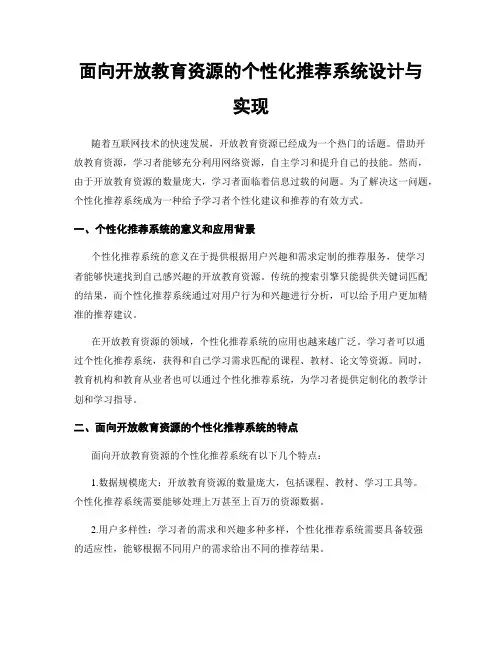 面向开放教育资源的个性化推荐系统设计与实现

随着互联网技术的快速发展，开放教育资源已经成为一个热门的话题。借助开放教育资源，学习者能够充分利用网络资源，自主学习和提升自己的技能。然而，由于开放教育资源的数量庞大，学习者面临着信息过载的问题。为了解决这一问题，个性化推荐系统成为一种给予学习者个性化建议和推荐的有效方式。

一、个性化推荐系统的意义和应用背景

个性化推荐系统的意义在于提供根据用户兴趣和需求定制的推荐服务，使学习者能够快速找到自己感兴趣的开放教育资源。传统的搜索引擎只能提供关键词匹配的结果，而个性化推荐系统通过对用户行为和兴趣进行分析，可以给予用户更加精准的推荐建议。

在开放教育资源的领域，个性化推荐系统的应用也越来越广泛。学习者可以通过个性化推荐系统，获得和自己学习需求匹配的课程、教材、论文等资源。同时，教育机构和教育从业者也可以通过个性化推荐系统，为学习者提供定制化的教学计划和学习指导。

二、面向开放教育资源的个性化推荐系统的特点

面向开放教育资源的个性化推荐系统有以下几个特点：

1.数据规模庞大：开放教育资源的数量庞大，包括课程、教材、学习工具等。个性化推荐系统需要能够处理上万甚至上百万的资源数据。

2.用户多样性：学习者的需求和兴趣多种多样，个性化推荐系统需要具备较强的适应性，能够根据不同用户的需求给出不同的推荐结果。